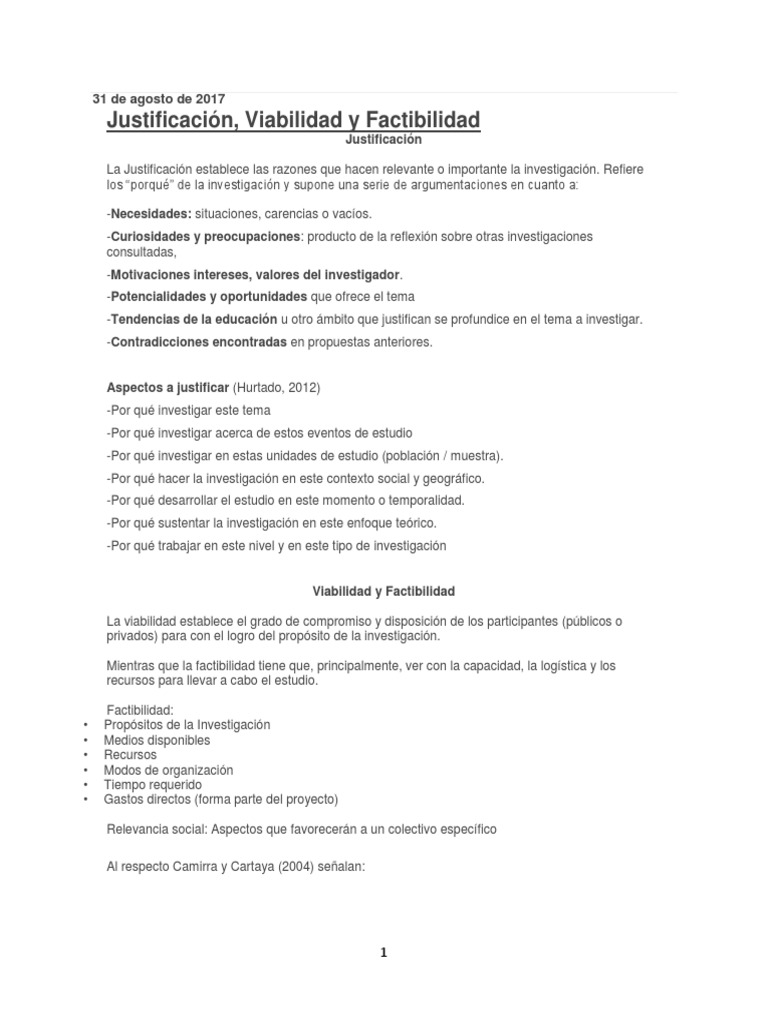 31 de agosto de 2017

Justificación, Viabilidad y Factibilidad

Justificación

La Justificación establece las razones que hacen relevante o importante la investigación. Refiere los "porqué" de la investigación y supone una serie de argumentaciones en cuanto a:

-Necesidades: situaciones, carencias o vacíos.

-Curiosidades y preocupaciones: producto de la reflexión sobre otras investigaciones consultadas,

-Motivaciones intereses, valores del investigador.

-Potencialidades y oportunidades que ofrece el tema

-Tendencias de la educación u otro ámbito que justifican se profundice en el tema a investigar.

-Contradicciones encontradas en propuestas anteriores.

Aspectos a justificar (Hurtado, 2012)

-Por qué investigar este tema

-Por qué investigar acerca de estos eventos de estudio

-Por qué investigar en estas unidades de estudio (población / muestra).

-Por qué hacer la investigación en este contexto social y geográfico.

-Por qué desarrollar el estudio en este momento o temporalidad.

-Por qué sustentar la investigación en este enfoque teórico.

-Por qué trabajar en este nivel y en este tipo de investigación

Viabilidad y Factibilidad

La viabilidad establece el grado de compromiso y disposición de los participantes (públicos o privados) para con el logro del propósito de la investigación.

Mientras que la factibilidad tiene que, principalmente, ver con la capacidad, la logística y los recursos para llevar a cabo el estudio.

Factibilidad:
• Propósitos de la Investigación
• Medios disponibles
• Recursos
• Modos de organización
• Tiempo requerido
• Gastos directos (forma parte del proyecto)

Relevancia social: Aspectos que favorecerán a un colectivo específico

Al respecto Camirra y Cartaya (2004) señalan:

1